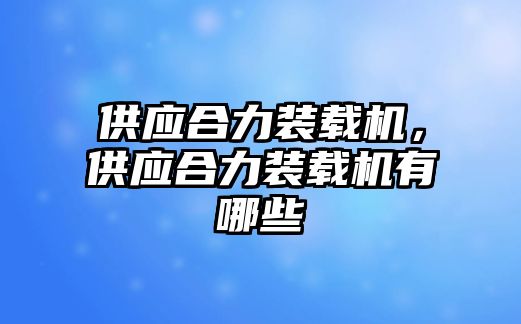 供应合力装载机，供应合力装载机有哪些